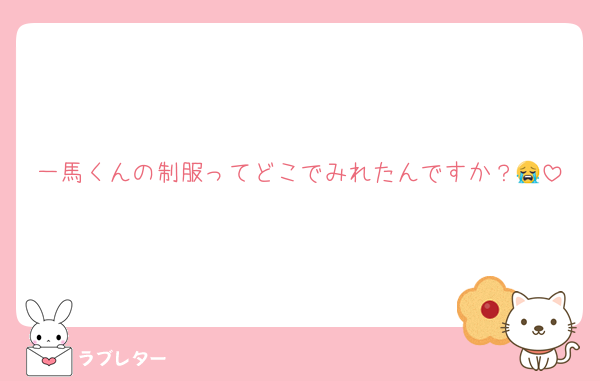 一馬くんの制服ってどこでみれたんですか？😭♡

ラブレター